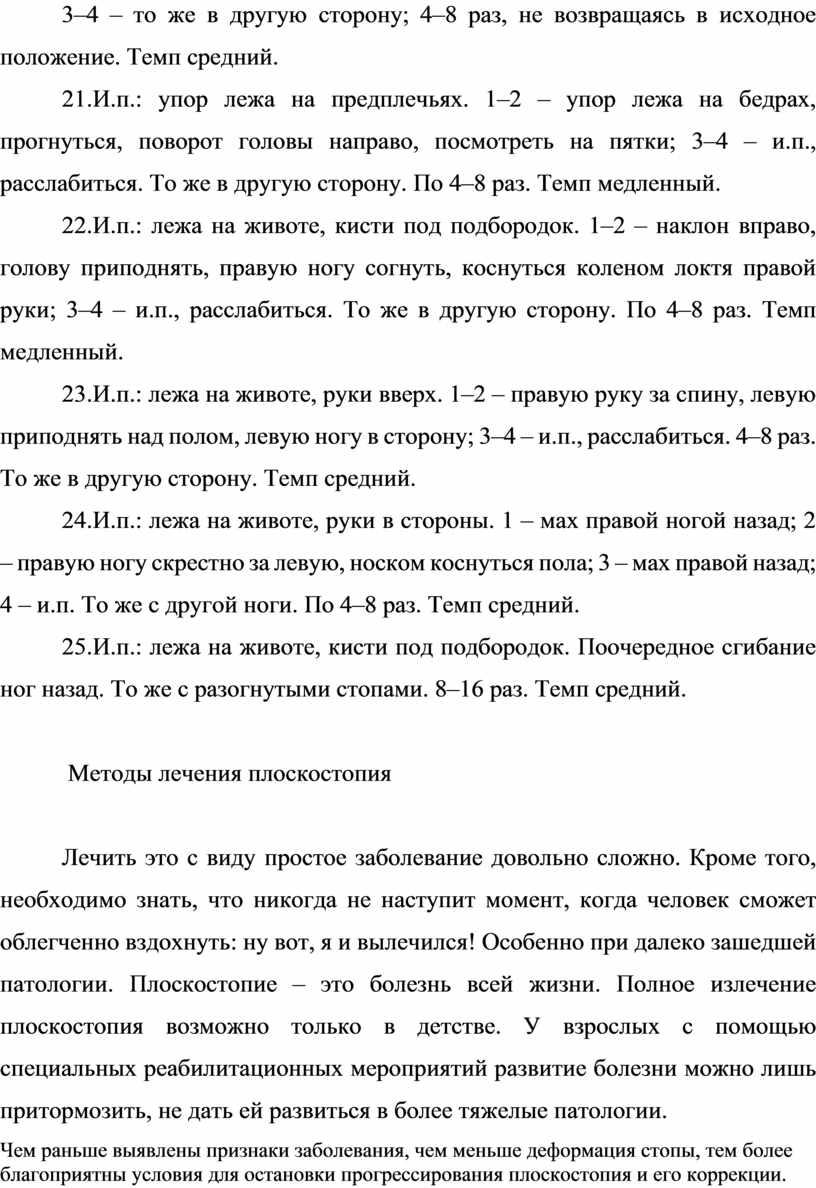 3–4 – то же в другую сторону; 4–8 раз, не возвращаясь в исходное положение. Темп средний.

21.И.п.: упор лежа на предплечьях. 1–2 – упор лежа на бедрах, прогнуться, поворот головы направо, посмотреть на пятки; 3–4 – и.п., расслабиться. То же в другую сторону. По 4–8 раз. Темп медленный.

22.И.п.: лежа на животе, кисти под подбородок. 1–2 – наклон вправо, голову приподнять, правую ногу согнуть, коснуться коленом локтя правой руки; 3–4 – и.п., расслабиться. То же в другую сторону. По 4–8 раз. Темп медленный.

23.И.п.: лежа на животе, руки вверх. 1–2 – правую руку за спину, левую приподнять над полом, левую ногу в сторону; 3–4 – и.п., расслабиться. 4–8 раз. То же в другую сторону. Темп средний.

24.И.п.: лежа на животе, руки в стороны. 1 – мах правой ногой назад; 2 – правую ногу скрестно за левую, носком коснуться пола; 3 – мах правой назад; 4 – и.п. То же с другой ноги. По 4–8 раз. Темп средний.

25.И.п.: лежа на животе, кисти под подбородок. Поочередное сгибание ног назад. То же с разогнутыми стопами. 8–16 раз. Темп средний.

Методы лечения плоскостопия

Лечить это с виду простое заболевание довольно сложно. Кроме того, необходимо знать, что никогда не наступит момент, когда человек сможет облегченно вздохнуть: ну вот, я и вылечился! Особенно при далеко зашедшей патологии. Плоскостопие – это болезнь всей жизни. Полное излечение плоскостопия возможно только в детстве. У взрослых с помощью специальных реабилитационных мероприятий развитие болезни можно лишь притормозить, не дать ей развиться в более тяжелые патологии.

Чем раньше выявлены признаки заболевания, чем меньше деформация стопы, тем более благоприятны условия для остановки прогрессирования плоскостопия и его коррекции.